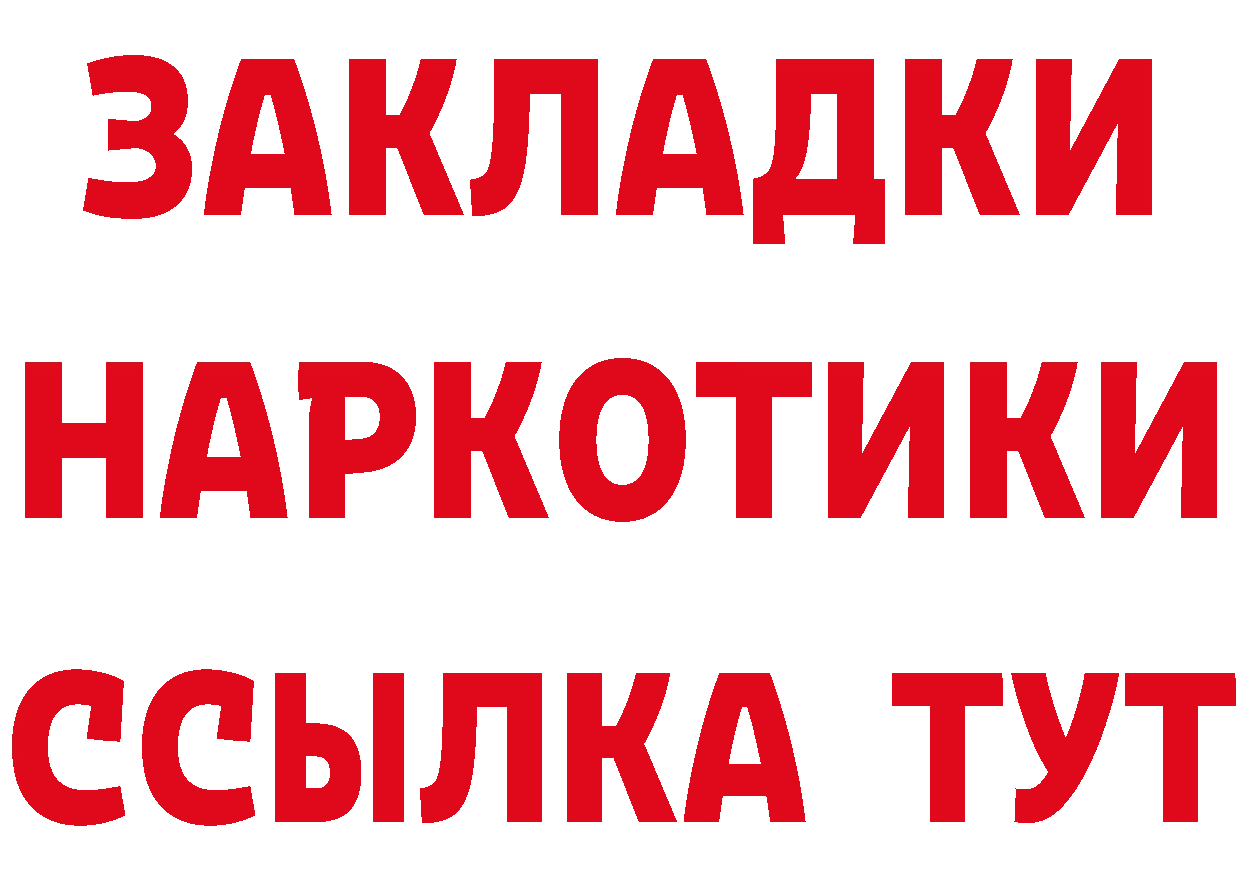 ЗАКЛАДКИ
НАРКОТИКИ
ССЫЛКА ТУТ